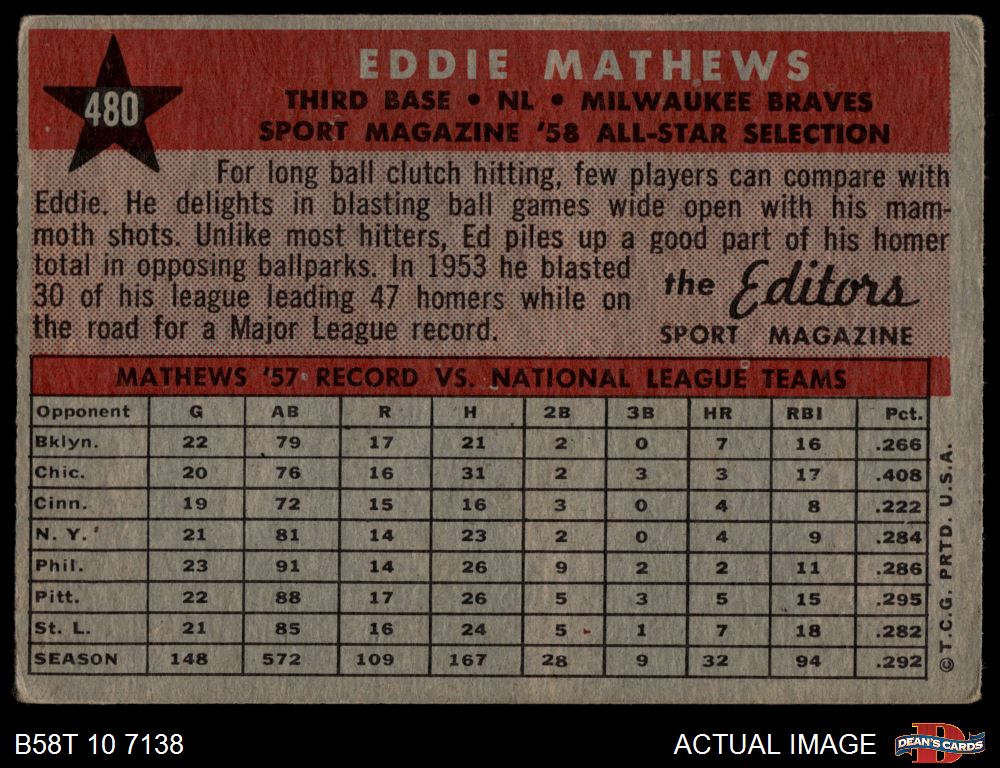 480

EDDIE MATHEWS

THIRD BASE • NL • MILWAUKEE BRAVES
SPORT MAGAZINE '58 ALL-STAR SELECTION

For long ball clutch hitting, few players can compare with Eddie. He delights in blasting ball games wide open with his mammoth shots. Unlike most hitters, Ed piles up a good part of his homer total in opposing ballparks. In 1953 he blasted 30 of his league leading 47 homers while on the road for a Major League record.

the Editors
SPORT MAGAZINE

MATHEWS '57 RECORD VS. NATIONAL LEAGUE TEAMS

| Opponent | G | AB | R | H | 2B | 3B | HR | RBI | Pct. |
|---|---|---|---|---|---|---|---|---|---|
| Bklyn. | 22 | 79 | 17 | 21 | 2 | 0 | 7 | 16 | .266 |
| Chic. | 20 | 76 | 16 | 31 | 2 | 3 | 3 | 17 | .408 |
| Cinn. | 19 | 72 | 15 | 16 | 3 | 0 | 4 | 8 | .222 |
| N. Y. | 21 | 81 | 14 | 23 | 2 | 0 | 4 | 9 | .284 |
| Phil. | 23 | 91 | 14 | 26 | 9 | 2 | 2 | 11 | .286 |
| Pitt. | 22 | 88 | 17 | 26 | 5 | 3 | 5 | 15 | .295 |
| St. L. | 21 | 85 | 16 | 24 | 5 | 1 | 7 | 18 | .282 |
| SEASON | 148 | 572 | 109 | 167 | 28 | 9 | 32 | 94 | .292 |

© T.C.G. PRTD. U.S.A.

B58T 10 7138

ACTUAL IMAGE

DEAN'S CARDS